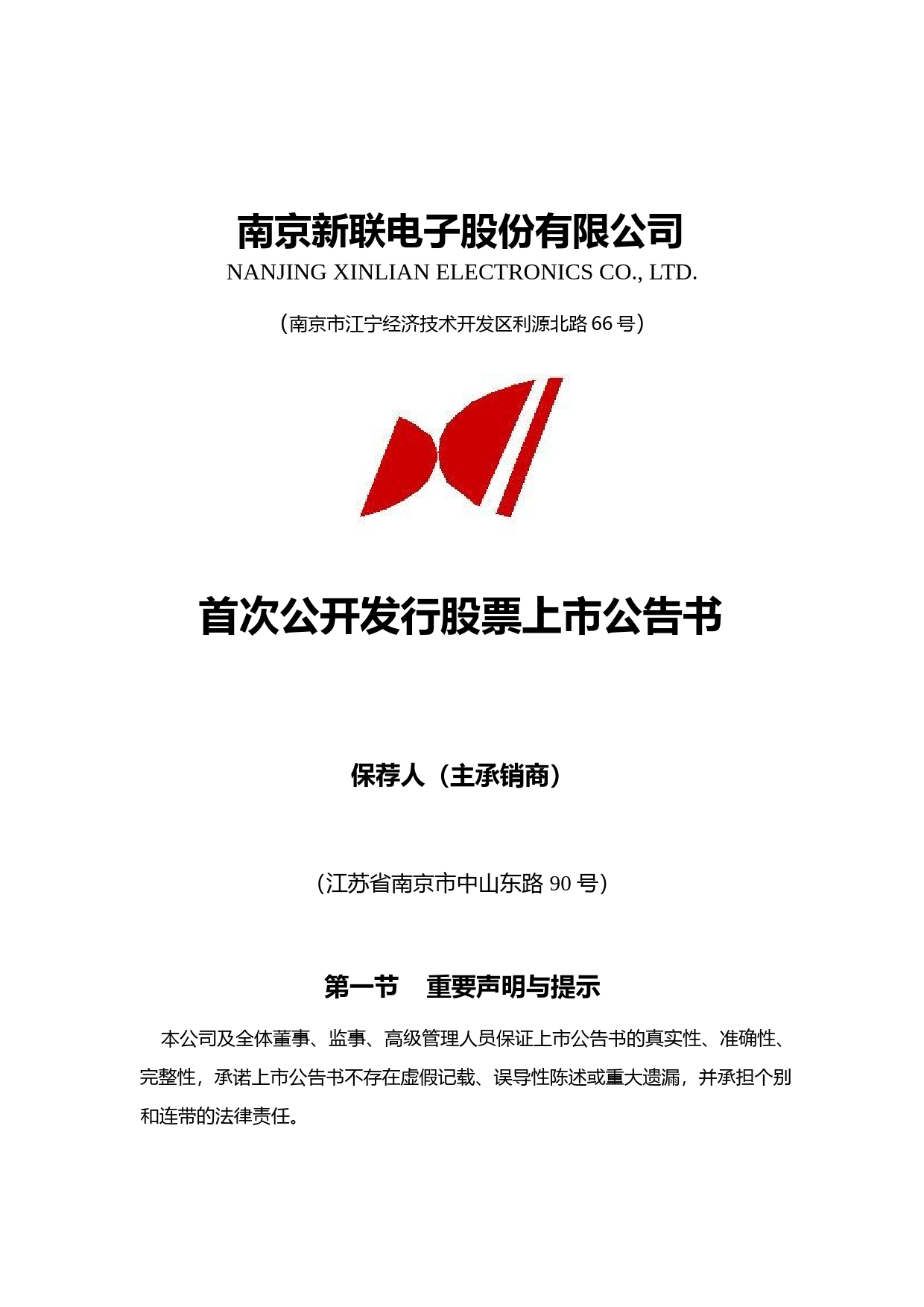 南京新联电子股份有限公司
NANJING XINLIAN ELECTRONICS CO., LTD.

（南京市江宁经济技术开发区利源北路 66 号）

首次公开发行股票上市公告书

保荐人（主承销商）

（江苏省南京市中山东路 90 号）

第一节 重要声明与提示

本公司及全体董事、监事、高级管理人员保证上市公告书的真实性、准确性、完整性，承诺上市公告书不存在虚假记载、误导性陈述或重大遗漏，并承担个别和连带的法律责任。